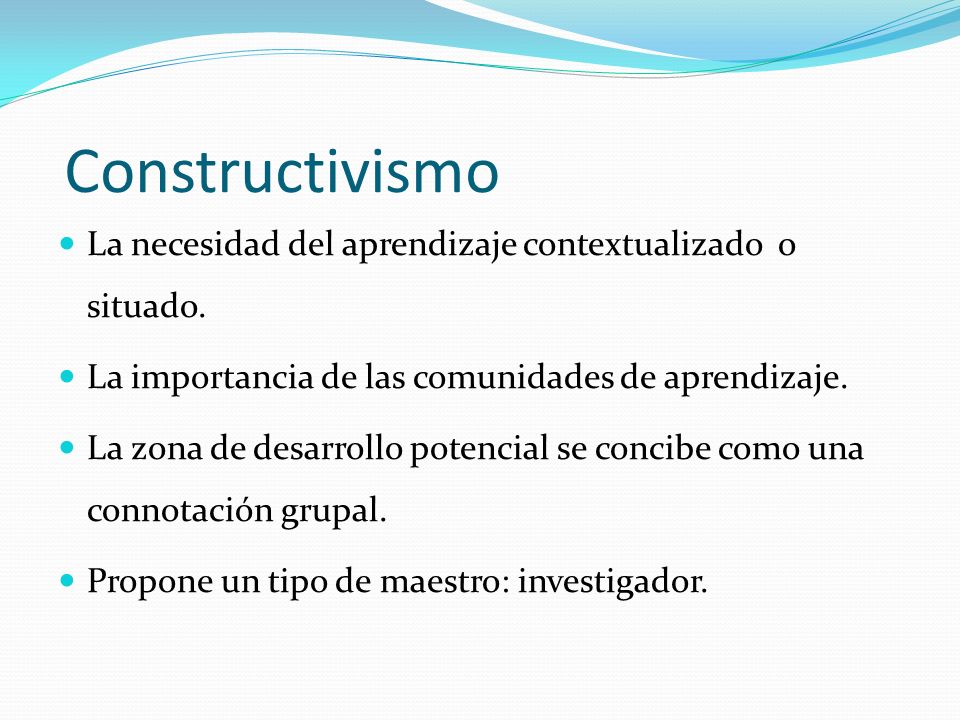 Constructivismo

- La necesidad del aprendizaje contextualizado o situado.
- La importancia de las comunidades de aprendizaje.
- La zona de desarrollo potencial se concibe como una connotación grupal.
- Propone un tipo de maestro: investigador.